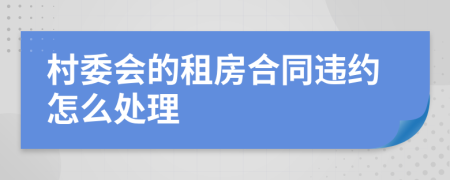 村委会的租房合同违约怎么处理